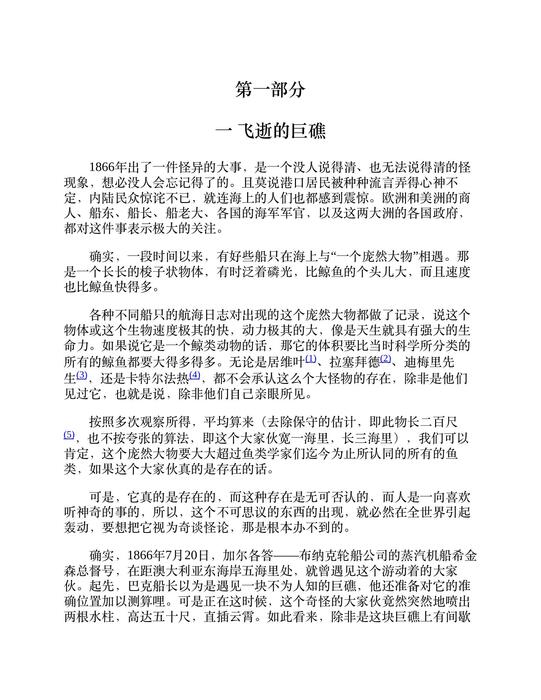 第一部分

一 飞逝的巨礁

1866年出了一件怪异的大事，是一个没人说得清、也无法说得清的怪现象，想必没人会忘记得了的。且莫说港口居民被种种流言弄得心神不定，内陆民众惊诧不已，就连海上的人们也都感到震惊。欧洲和美洲的商人、船东、船长、船老大、各国的海军军官，以及这两大洲的各国政府，都对这件事表示极大的关注。

确实，一段时间以来，有好些船只在海上与“一个庞然大物”相遇。那是一个长长的梭子状物体，有时泛着磷光，比鲸鱼的个头儿大，而且速度也比鲸鱼快得多。

各种不同船只的航海日志对出现的这个庞然大物都做了记录，说这个物体或这个生物速度极其的快，动力极其的大，像是天生就具有强大的生命力。如果说它是一个鲸类动物的话，那它的体积要比当时科学所分类的所有的鲸鱼都要大得多得多。无论是居维叶(1)、拉塞拜德(2)、迪梅里先生(3)，还是卡特尔法热(4)，都不会承认这么个大怪物的存在，除非是他们见过它，也就是说，除非他们自己亲眼所见。

按照多次观察所得，平均算来（去除保守的估计，即此物长二百尺(5)，也不按夸张的算法，即这个大家伙宽一海里，长三海里），我们可以肯定，这个庞然大物要大大超过鱼类学家们迄今为止所认同的所有的鱼类，如果这个大家伙真的是存在的话。

可是，它真的是存在的，而这种存在是无可否认的，而人是一向喜欢听神奇的事的，所以，这个不可思议的东西的出现，就必然在全世界引起轰动，要想把它视为奇谈怪论，那是根本办不到的。

确实，1866年7月20日，加尔各答——布纳克轮船公司的蒸汽机船希金森总督号，在距澳大利亚东海岸五海里处，就曾遇见这个游动着的大家伙。起先，巴克船长以为是遇见一块不为人知的巨礁，他还准备对它的准确位置加以测算哩。可是正在这时候，这个奇怪的大家伙竟然突然地喷出两根水柱，高达五十尺，直插云霄。如此看来，除非是这块巨礁上有间歇